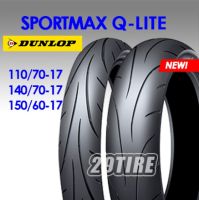 SPORTMAX Q-LITE

DUNLOP

NEW!

110/70-17
140/70-17
150/60-17

29TIRE